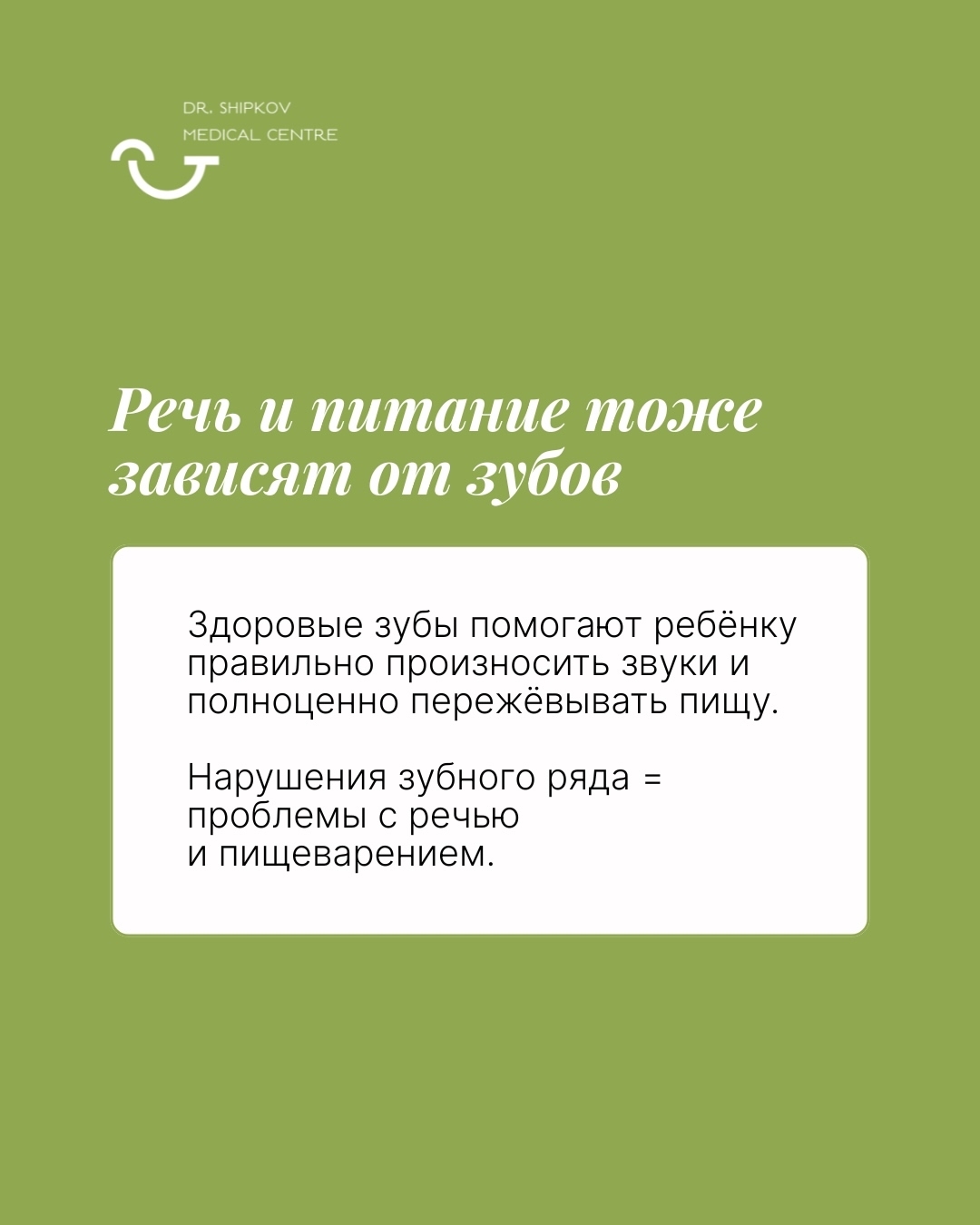 DR. SHIPKOV
MEDICAL CENTRE

Речь и питание тоже зависят от зубов

Здоровые зубы помогают ребёнку правильно произносить звуки и полноценно пережёвывать пищу.

Нарушения зубного ряда = проблемы с речью и пищеварением.